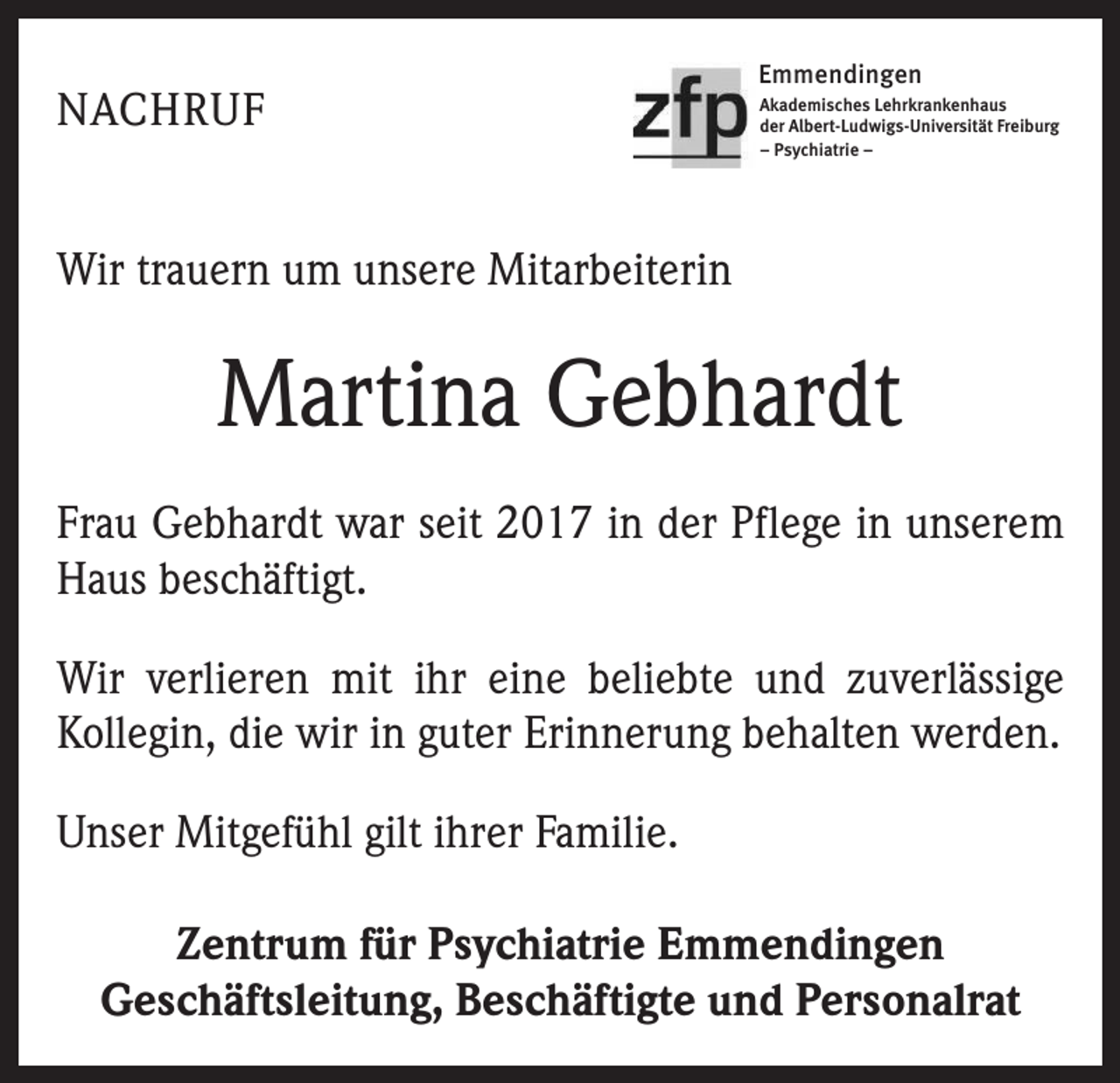 NACHRUF

zfp

Emmendingen
Akademisches Lehrkrankenhaus
der Albert-Ludwigs-Universität Freiburg
– Psychiatrie –

Wir trauern um unsere Mitarbeiterin

Martina Gebhardt

Frau Gebhardt war seit 2017 in der Pflege in unserem Haus beschäftigt.

Wir verlieren mit ihr eine beliebte und zuverlässige Kollegin, die wir in guter Erinnerung behalten werden.

Unser Mitgefühl gilt ihrer Familie.

Zentrum für Psychiatrie Emmendingen
Geschäftsleitung, Beschäftigte und Personalrat